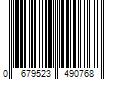 0 679523 490768